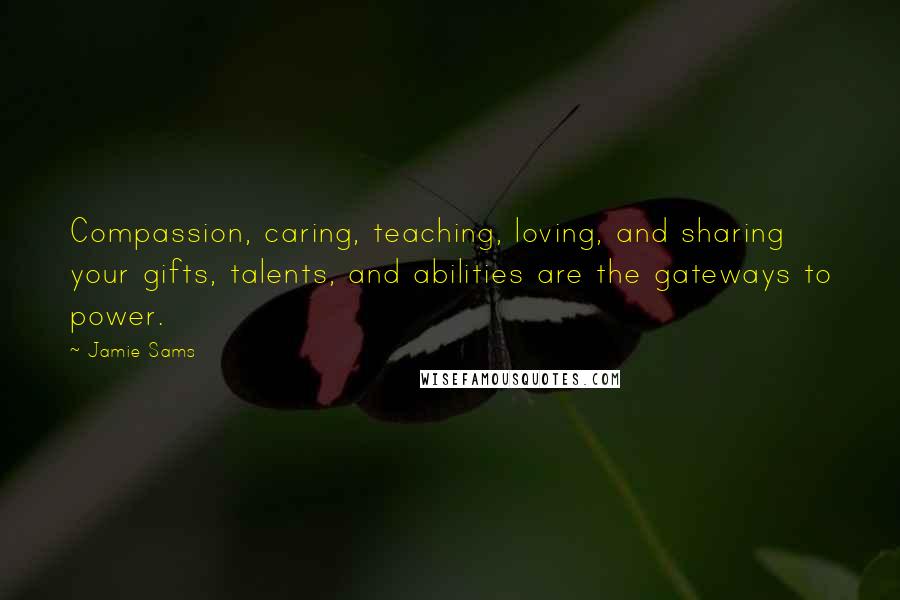 Compassion, caring, teaching, loving, and sharing your gifts, talents, and abilities are the gateways to power.

~ Jamie Sams

WISEFAMOUSQUOTES.COM